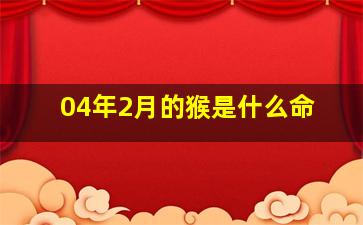 04年2月的猴是什么命